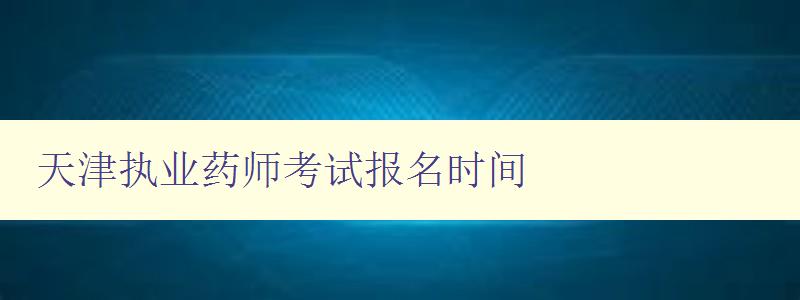 天津执业药师考试报名时间